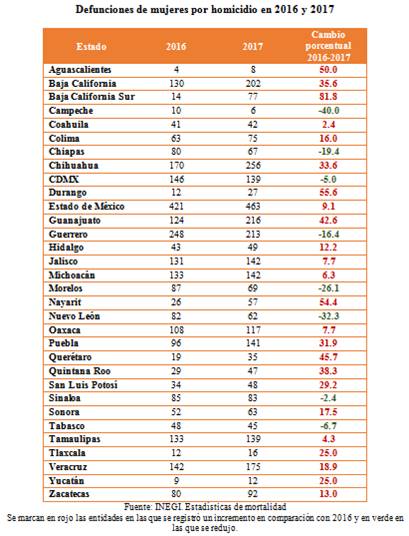 Defunciones de mujeres por homicidio en 2016 y 2017

| Estado | 2016 | 2017 | Cambio porcentual 2016-2017 |
|---|---|---|---|
| Aguascalientes | 4 | 8 | 50.0 |
| Baja California | 130 | 202 | 35.6 |
| Baja California Sur | 14 | 77 | 81.8 |
| Campeche | 10 | 6 | -40.0 |
| Coahuila | 41 | 42 | 2.4 |
| Colima | 63 | 75 | 16.0 |
| Chiapas | 80 | 67 | -19.4 |
| Chihuahua | 170 | 256 | 33.6 |
| CDMX | 146 | 139 | -5.0 |
| Durango | 12 | 27 | 55.6 |
| Estado de México | 421 | 463 | 9.1 |
| Guanajuato | 124 | 216 | 42.6 |
| Guerrero | 248 | 213 | -16.4 |
| Hidalgo | 43 | 49 | 12.2 |
| Jalisco | 131 | 142 | 7.7 |
| Michoacán | 133 | 142 | 6.3 |
| Morelos | 87 | 69 | -26.1 |
| Nayarit | 26 | 57 | 54.4 |
| Nuevo León | 82 | 62 | -32.3 |
| Oaxaca | 108 | 117 | 7.7 |
| Puebla | 96 | 141 | 31.9 |
| Querétaro | 19 | 35 | 45.7 |
| Quintana Roo | 29 | 47 | 38.3 |
| San Luis Potosí | 34 | 48 | 29.2 |
| Sinaloa | 85 | 83 | -2.4 |
| Sonora | 52 | 63 | 17.5 |
| Tabasco | 48 | 45 | -6.7 |
| Tamaulipas | 133 | 139 | 4.3 |
| Tlaxcala | 12 | 16 | 25.0 |
| Veracruz | 142 | 175 | 18.9 |
| Yucatán | 9 | 12 | 25.0 |
| Zacatecas | 80 | 92 | 13.0 |

Fuente: INEGI. Estadísticas de mortalidad
Se marcan en rojo las entidades en las que se registró un incremento en comparación con 2016 y en verde en las que se redujo.